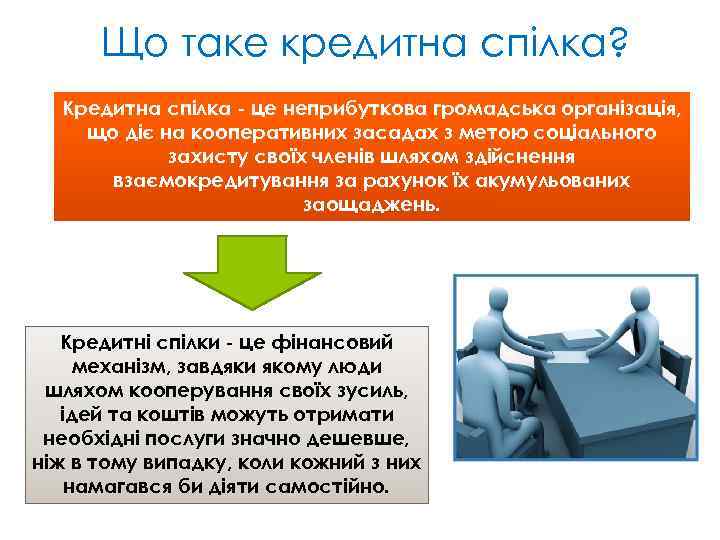 Що таке кредитна спілка?

Кредитна спілка - це неприбуткова громадська організація, що діє на кооперативних засадах з метою соціального захисту своїх членів шляхом здійснення взаємокредитування за рахунок їх акумульованих заощаджень.

Кредитні спілки - це фінансовий механізм, завдяки якому люди шляхом кооперування своїх зусиль, ідей та коштів можуть отримати необхідні послуги значно дешевше, ніж в тому випадку, коли кожний з них намагався би діяти самостійно.